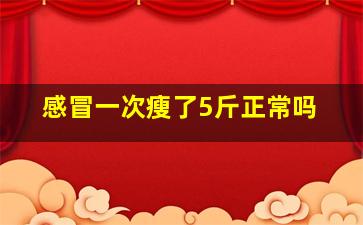 感冒一次瘦了5斤正常吗